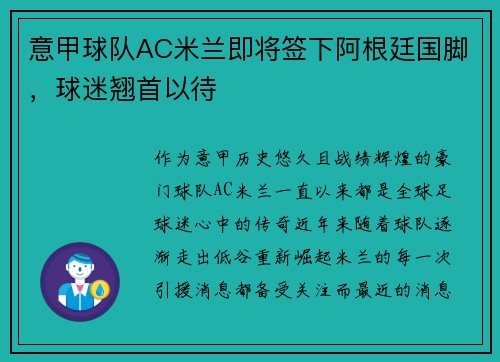 意甲球队AC米兰即将签下阿根廷国脚，球迷翘首以待

作为意甲历史悠久且战绩辉煌的豪门球队AC米兰一直以来都是全球足球迷心中的传奇近年来随着球队逐渐走出低谷重新崛起米兰的每一次引援消息都备受关注而最近的消息